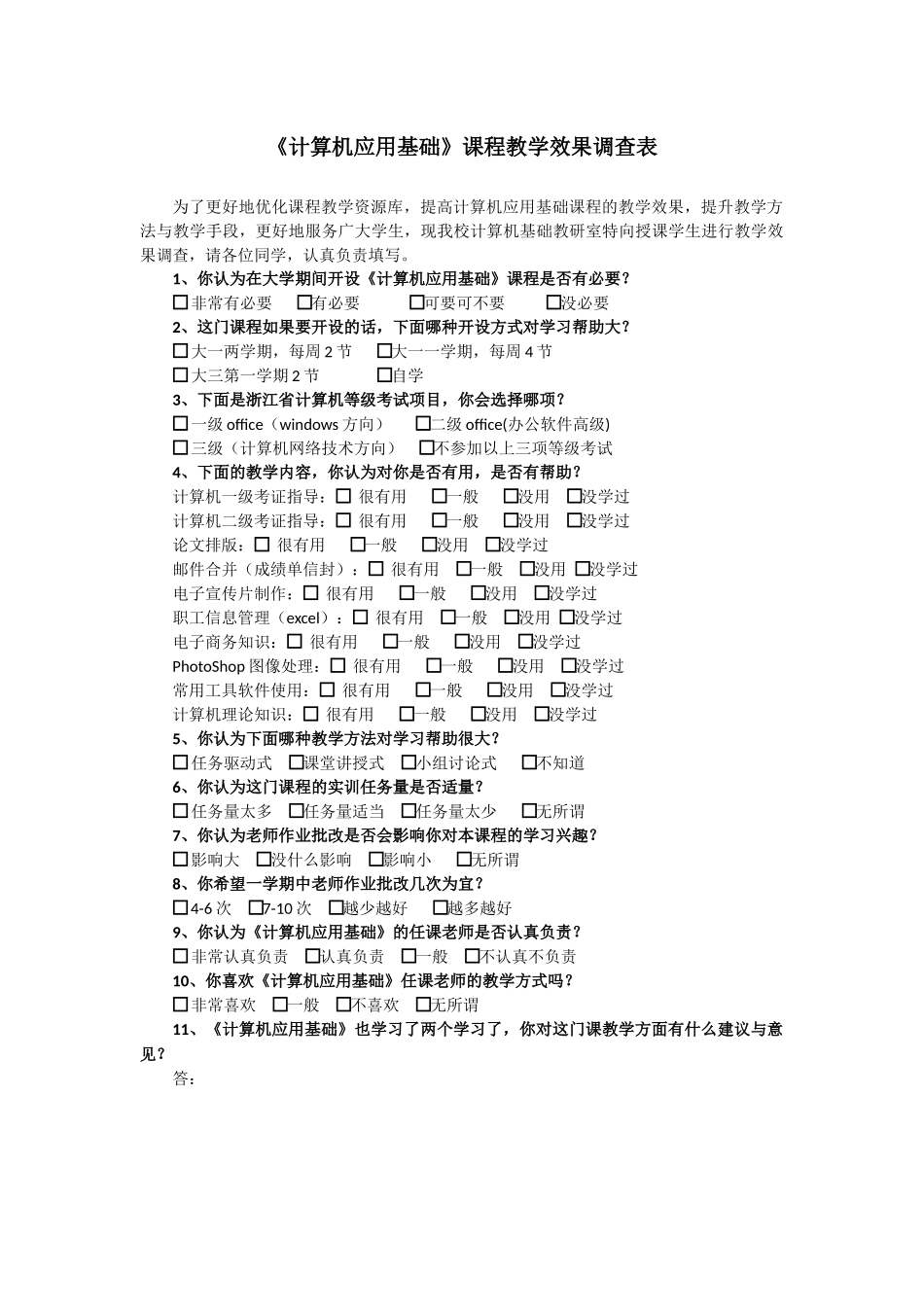 《计算机应用基础》课程教学效果调查表

为了更好地优化课程教学资源库，提高计算机应用基础课程的教学效果，提升教学方法与教学手段，更好地服务广大学生，现我校计算机基础教研室特向授课学生进行教学效果调查，请各位同学，认真负责填写。

1、你认为在大学期间开设《计算机应用基础》课程是否有必要？
□非常有必要 □有必要 □可要可不要 □没必要
2、这门课程如果要开设的话，下面哪种开设方式对学习帮助大？
□大一两学期，每周 2 节 □大一一学期，每周 4 节
□大三第一学期 2 节 □自学
3、下面是浙江省计算机等级考试项目，你会选择哪项？
□一级 office（windows 方向） □二级 office(办公软件高级)
□三级（计算机网络技术方向） □不参加以上三项等级考试
4、下面的教学内容，你认为对你是否有用，是否有帮助？
计算机一级考证指导：□ 很有用 □一般 □没用 □没学过
计算机二级考证指导：□ 很有用 □一般 □没用 □没学过
论文排版：□ 很有用 □一般 □没用 □没学过
邮件合并（成绩单信封）：□ 很有用 □一般 □没用 □没学过
电子宣传片制作：□ 很有用 □一般 □没用 □没学过
职工信息管理（excel）：□ 很有用 □一般 □没用 □没学过
电子商务知识：□ 很有用 □一般 □没用 □没学过
PhotoShop 图像处理：□ 很有用 □一般 □没用 □没学过
常用工具软件使用：□ 很有用 □一般 □没用 □没学过
计算机理论知识：□ 很有用 □一般 □没用 □没学过
5、你认为下面哪种教学方法对学习帮助很大？
□任务驱动式 □课堂讲授式 □小组讨论式 □不知道
6、你认为这门课程的实训任务量是否适量？
□任务量太多 □任务量适当 □任务量太少 □无所谓
7、你认为老师作业批改是否会影响你对本课程的学习兴趣？
□影响大 □没什么影响 □影响小 □无所谓
8、你希望一学期中老师作业批改几次为宜？
□4-6 次 □7-10 次 □越少越好 □越多越好
9、你认为《计算机应用基础》的任课老师是否认真负责？
□非常认真负责 □认真负责 □一般 □不认真不负责
10、你喜欢《计算机应用基础》任课老师的教学方式吗？
□非常喜欢 □一般 □不喜欢 □无所谓
11、《计算机应用基础》也学习了两个学习了，你对这门课教学方面有什么建议与意见？
答：